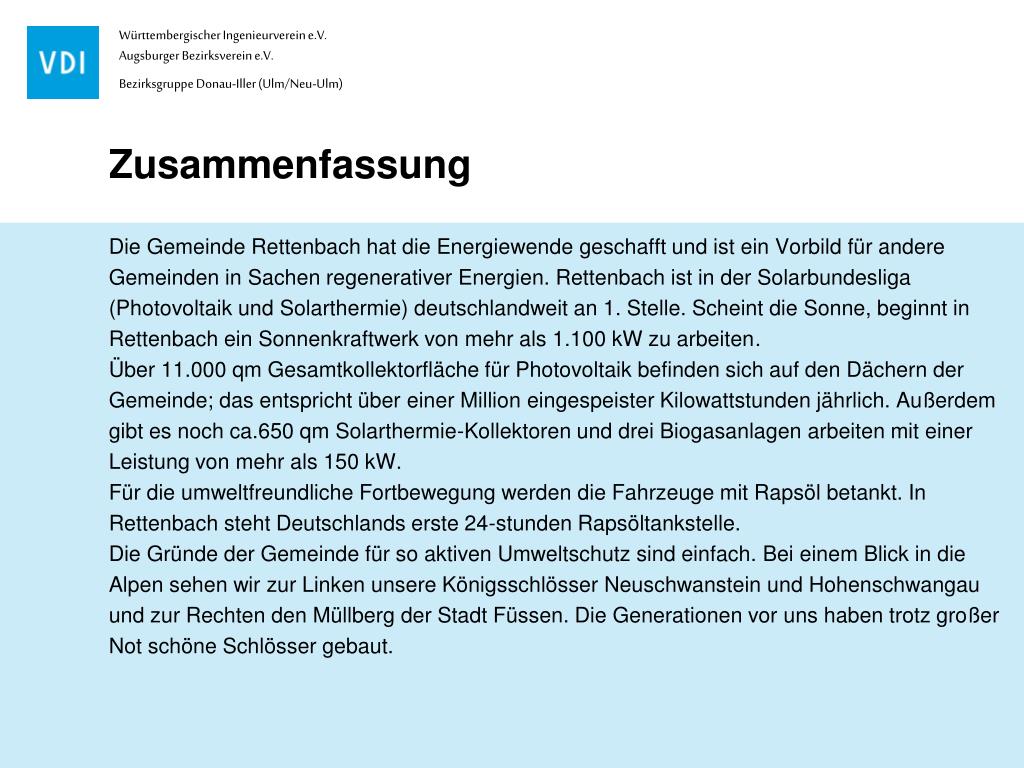 VDI

Württembergischer Ingenieurverein e.V.
Augsburger Bezirksverein e.V.

Bezirksgruppe Donau-Iller (Ulm/Neu-Ulm)

Zusammenfassung

Die Gemeinde Rettenbach hat die Energiewende geschafft und ist ein Vorbild für andere Gemeinden in Sachen regenerativer Energien. Rettenbach ist in der Solarbundesliga (Photovoltaik und Solarthermie) deutschlandweit an 1. Stelle. Scheint die Sonne, beginnt in Rettenbach ein Sonnenkraftwerk von mehr als 1.100 kW zu arbeiten.
Über 11.000 qm Gesamtkollektorfläche für Photovoltaik befinden sich auf den Dächern der Gemeinde; das entspricht über einer Million eingespeister Kilowattstunden jährlich. Außerdem gibt es noch ca.650 qm Solarthermie-Kollektoren und drei Biogasanlagen arbeiten mit einer Leistung von mehr als 150 kW.
Für die umweltfreundliche Fortbewegung werden die Fahrzeuge mit Rapsöl betankt. In Rettenbach steht Deutschlands erste 24-stunden Rapsöltankstelle.
Die Gründe der Gemeinde für so aktiven Umweltschutz sind einfach. Bei einem Blick in die Alpen sehen wir zur Linken unsere Königsschlösser Neuschwanstein und Hohenschwangau und zur Rechten den Müllberg der Stadt Füssen. Die Generationen vor uns haben trotz großer Not schöne Schlösser gebaut.